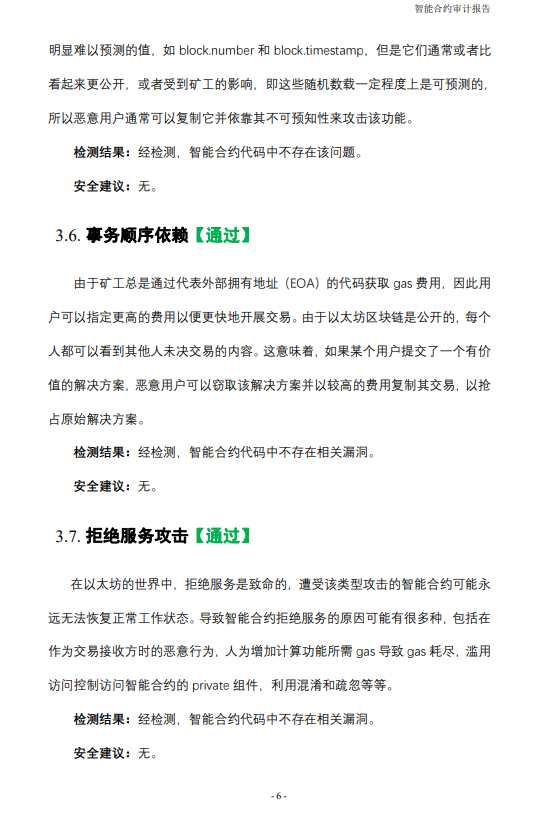 智能合约审计报告

明显难以预测的值，如 block.number 和 block.timestamp，但是它们通常或者比看起来更公开，或者受到矿工的影响，即这些随机数载一定程度上是可预测的，所以恶意用户通常可以复制它并依靠其不可预知性来攻击该功能。

检测结果：经检测，智能合约代码中不存在该问题。

安全建议：无。

3.6. 事务顺序依赖【通过】

由于矿工总是通过代表外部拥有地址（EOA）的代码获取 gas 费用，因此用户可以指定更高的费用以便更快地开展交易。由于以太坊区块链是公开的，每个人都可以看到其他人未决交易的内容。这意味着，如果某个用户提交了一个有价值的解决方案，恶意用户可以窃取该解决方案并以较高的费用复制其交易，以抢占原始解决方案。

检测结果：经检测，智能合约代码中不存在相关漏洞。

安全建议：无。

3.7. 拒绝服务攻击【通过】

在以太坊的世界中，拒绝服务是致命的，遭受该类型攻击的智能合约可能永远无法恢复正常工作状态。导致智能合约拒绝服务的原因可能有很多种，包括在作为交易接收方时的恶意行为，人为增加计算功能所需 gas 导致 gas 耗尽，滥用访问控制访问智能合约的 private 组件，利用混淆和疏忽等等。

检测结果：经检测，智能合约代码中不存在相关漏洞。

安全建议：无。

- 6 -